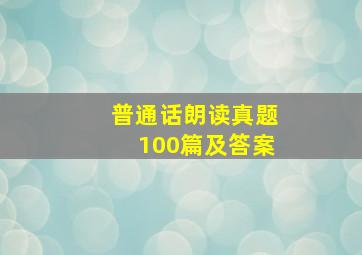 普通话朗读真题
100篇及答案